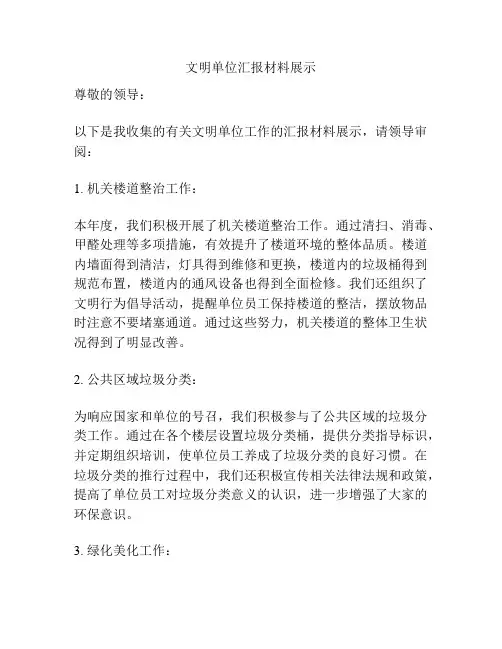 文明单位汇报材料展示

尊敬的领导：

以下是我收集的有关文明单位工作的汇报材料展示，请领导审阅：

1. 机关楼道整治工作：

本年度，我们积极开展了机关楼道整治工作。通过清扫、消毒、甲醛处理等多项措施，有效提升了楼道环境的整体品质。楼道内墙面得到清洁，灯具得到维修和更换，楼道内的垃圾桶得到规范布置，楼道内的通风设备也得到全面检修。我们还组织了文明行为倡导活动，提醒单位员工保持楼道的整洁，摆放物品时注意不要堵塞通道。通过这些努力，机关楼道的整体卫生状况得到了明显改善。

2. 公共区域垃圾分类：

为响应国家和单位的号召，我们积极参与了公共区域的垃圾分类工作。通过在各个楼层设置垃圾分类桶，提供分类指导标识，并定期组织培训，使单位员工养成了垃圾分类的良好习惯。在垃圾分类的推行过程中，我们还积极宣传相关法律法规和政策，提高了单位员工对垃圾分类意义的认识，进一步增强了大家的环保意识。

3. 绿化美化工作：